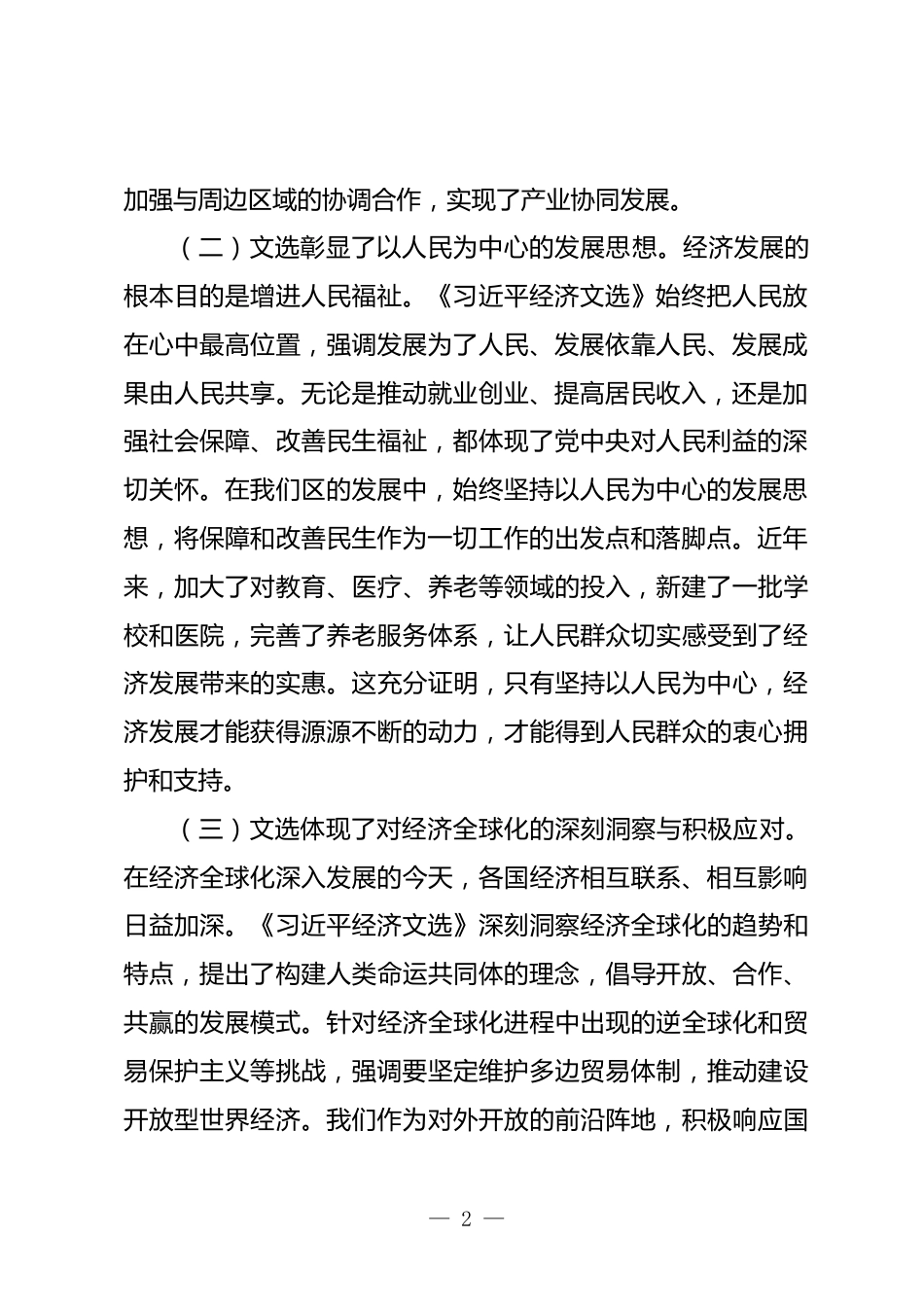 加强与周边区域的协调合作，实现了产业协同发展。

（二）文选彰显了以人民为中心的发展思想。经济发展的根本目的是增进人民福祉。《习近平经济文选》始终把人民放在心中最高位置，强调发展为了人民、发展依靠人民、发展成果由人民共享。无论是推动就业创业、提高居民收入，还是加强社会保障、改善民生福祉，都体现了党中央对人民利益的深切关怀。在我们区的发展中，始终坚持以人民为中心的发展思想，将保障和改善民生作为一切工作的出发点和落脚点。近年来，加大了对教育、医疗、养老等领域的投入，新建了一批学校和医院，完善了养老服务体系，让人民群众切实感受到了经济发展带来的实惠。这充分证明，只有坚持以人民为中心，经济发展才能获得源源不断的动力，才能得到人民群众的衷心拥护和支持。

（三）文选体现了对经济全球化的深刻洞察与积极应对。在经济全球化深入发展的今天，各国经济相互联系、相互影响日益加深。《习近平经济文选》深刻洞察经济全球化的趋势和特点，提出了构建人类命运共同体的理念，倡导开放、合作、共赢的发展模式。针对经济全球化进程中出现的逆全球化和贸易保护主义等挑战，强调要坚定维护多边贸易体制，推动建设开放型世界经济。我们作为对外开放的前沿阵地，积极响应国

— 2 —